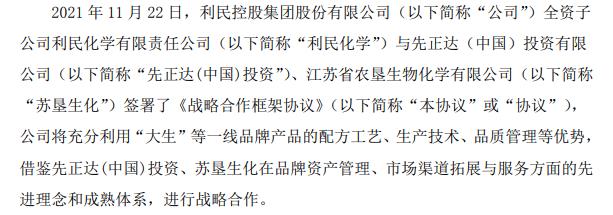 2021 年 11 月 22 日，利民控股集团股份有限公司（以下简称“公司”）全资子公司利民化学有限责任公司（以下简称“利民化学”）与先正达（中国）投资有限公司（以下简称“先正达(中国)投资”）、江苏省农垦生物化学有限公司（以下简称“苏垦生化”）签署了《战略合作框架协议》（以下简称“本协议”或“协议”），公司将充分利用“大生”等一线品牌产品的配方工艺、生产技术、品质管理等优势，借鉴先正达(中国)投资、苏垦生化在品牌资产管理、市场渠道拓展与服务方面的先进理念和成熟体系，进行战略合作。